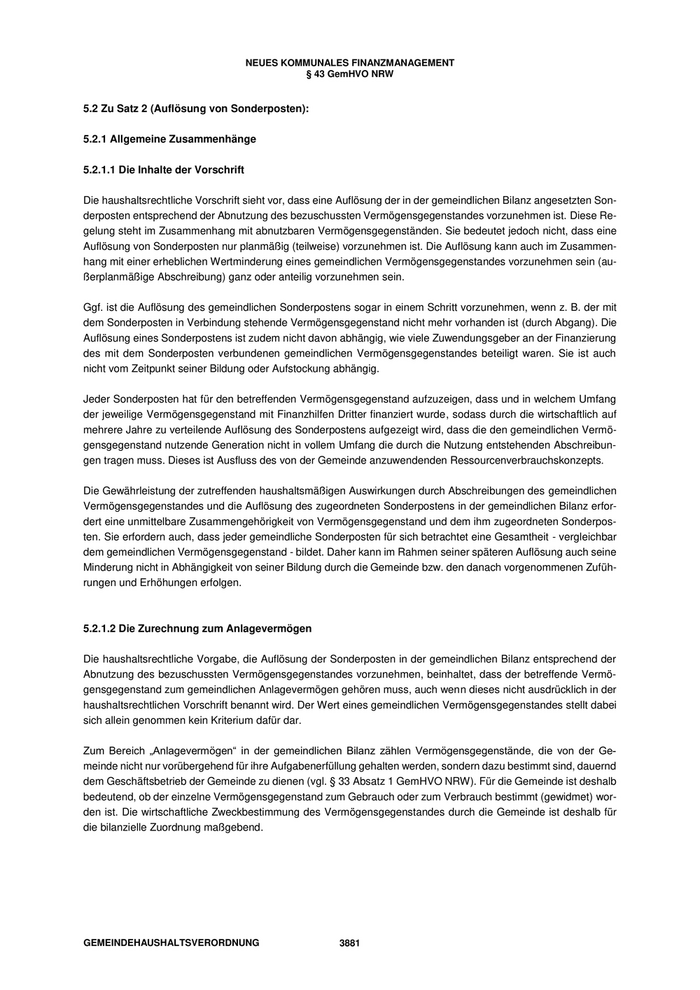 NEUES KOMMUNALES FINANZMANAGEMENT
§ 43 GemHVO NRW

5.2 Zu Satz 2 (Auflösung von Sonderposten):

5.2.1 Allgemeine Zusammenhänge

5.2.1.1 Die Inhalte der Vorschrift

Die haushaltsrechtliche Vorschrift sieht vor, dass eine Auflösung der in der gemeindlichen Bilanz angesetzten Sonderposten entsprechend der Abnutzung des bezuschussten Vermögensgegenstandes vorzunehmen ist. Diese Regelung steht im Zusammenhang mit abnutzbaren Vermögensgegenständen. Sie bedeutet jedoch nicht, dass eine Auflösung von Sonderposten nur planmäßig (teilweise) vorzunehmen ist. Die Auflösung kann auch im Zusammenhang mit einer erheblichen Wertminderung eines gemeindlichen Vermögensgegenstandes vorzunehmen sein (außerplanmäßige Abschreibung) ganz oder anteilig vorzunehmen sein.

Ggf. ist die Auflösung des gemeindlichen Sonderpostens sogar in einem Schritt vorzunehmen, wenn z. B. der mit dem Sonderposten in Verbindung stehende Vermögensgegenstand nicht mehr vorhanden ist (durch Abgang). Die Auflösung eines Sonderpostens ist zudem nicht davon abhängig, wie viele Zuwendungsgeber an der Finanzierung des mit dem Sonderposten verbundenen gemeindlichen Vermögensgegenstandes beteiligt waren. Sie ist auch nicht vom Zeitpunkt seiner Bildung oder Aufstockung abhängig.

Jeder Sonderposten hat für den betreffenden Vermögensgegenstand aufzuzeigen, dass und in welchem Umfang der jeweilige Vermögensgegenstand mit Finanzhilfen Dritter finanziert wurde, sodass durch die wirtschaftlich auf mehrere Jahre zu verteilende Auflösung des Sonderpostens aufgezeigt wird, dass die den gemeindlichen Vermögensgegenstand nutzende Generation nicht in vollem Umfang die durch die Nutzung entstehenden Abschreibungen tragen muss. Dieses ist Ausfluss des von der Gemeinde anzuwendenden Ressourcenverbrauchskonzepts.

Die Gewährleistung der zutreffenden haushaltsmäßigen Auswirkungen durch Abschreibungen des gemeindlichen Vermögensgegenstandes und die Auflösung des zugeordneten Sonderpostens in der gemeindlichen Bilanz erfordert eine unmittelbare Zusammengehörigkeit von Vermögensgegenstand und dem ihm zugeordneten Sonderposten. Sie erfordern auch, dass jeder gemeindliche Sonderposten für sich betrachtet eine Gesamtheit - vergleichbar dem gemeindlichen Vermögensgegenstand - bildet. Daher kann im Rahmen seiner späteren Auflösung auch seine Minderung nicht in Abhängigkeit von seiner Bildung durch die Gemeinde bzw. den danach vorgenommenen Zuführungen und Erhöhungen erfolgen.

5.2.1.2 Die Zurechnung zum Anlagevermögen

Die haushaltsrechtliche Vorgabe, die Auflösung der Sonderposten in der gemeindlichen Bilanz entsprechend der Abnutzung des bezuschussten Vermögensgegenstandes vorzunehmen, beinhaltet, dass der betreffende Vermögensgegenstand zum gemeindlichen Anlagevermögen gehören muss, auch wenn dieses nicht ausdrücklich in der haushaltsrechtlichen Vorschrift benannt wird. Der Wert eines gemeindlichen Vermögensgegenstandes stellt dabei sich allein genommen kein Kriterium dafür dar.

Zum Bereich „Anlagevermögen“ in der gemeindlichen Bilanz zählen Vermögensgegenstände, die von der Gemeinde nicht nur vorübergehend für ihre Aufgabenerfüllung gehalten werden, sondern dazu bestimmt sind, dauernd dem Geschäftsbetrieb der Gemeinde zu dienen (vgl. § 33 Absatz 1 GemHVO NRW). Für die Gemeinde ist deshalb bedeutend, ob der einzelne Vermögensgegenstand zum Gebrauch oder zum Verbrauch bestimmt (gewidmet) worden ist. Die wirtschaftliche Zweckbestimmung des Vermögensgegenstandes durch die Gemeinde ist deshalb für die bilanzielle Zuordnung maßgebend.

GEMEINDEHAUSHALTSVERORDNUNG 3881